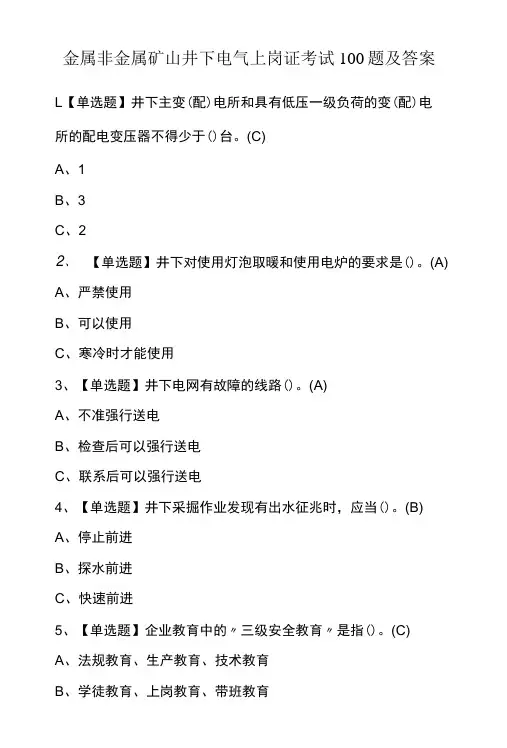 金属非金属矿山井下电气上岗证考试100题及答案

L【单选题】井下主变(配)电所和具有低压一级负荷的变(配)电所的配电变压器不得少于()台。(C)

A、1

B、3

C、2

2、【单选题】井下对使用灯泡取暖和使用电炉的要求是()。(A)

A、严禁使用

B、可以使用

C、寒冷时才能使用

3、【单选题】井下电网有故障的线路()。(A)

A、不准强行送电

B、检查后可以强行送电

C、联系后可以强行送电

4、【单选题】井下采掘作业发现有出水征兆时，应当()。(B)

A、停止前进

B、探水前进

C、快速前进

5、【单选题】企业教育中的〃三级安全教育〃是指()。(C)

A、法规教育、生产教育、技术教育

B、学徒教育、上岗教育、带班教育